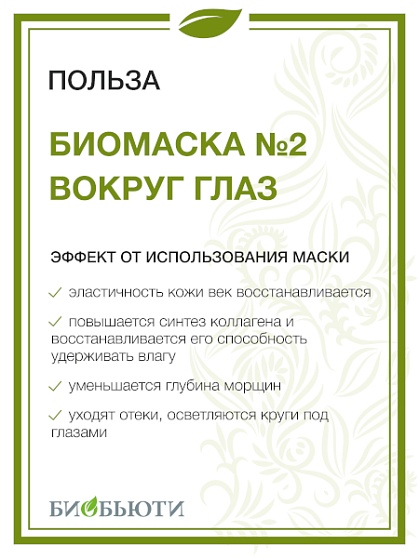 ПОЛЬЗА

БИОМАСКА №2 ВОКРУГ ГЛАЗ

ЭФФЕКТ ОТ ИСПОЛЬЗОВАНИЯ МАСКИ

✓ эластичность кожи век восстанавливается

✓ повышается синтез коллагена и восстанавливается его способность удерживать влагу

✓ уменьшается глубина морщин

✓ уходят отеки, осветляются круги под глазами

БИОБЬЮТИ